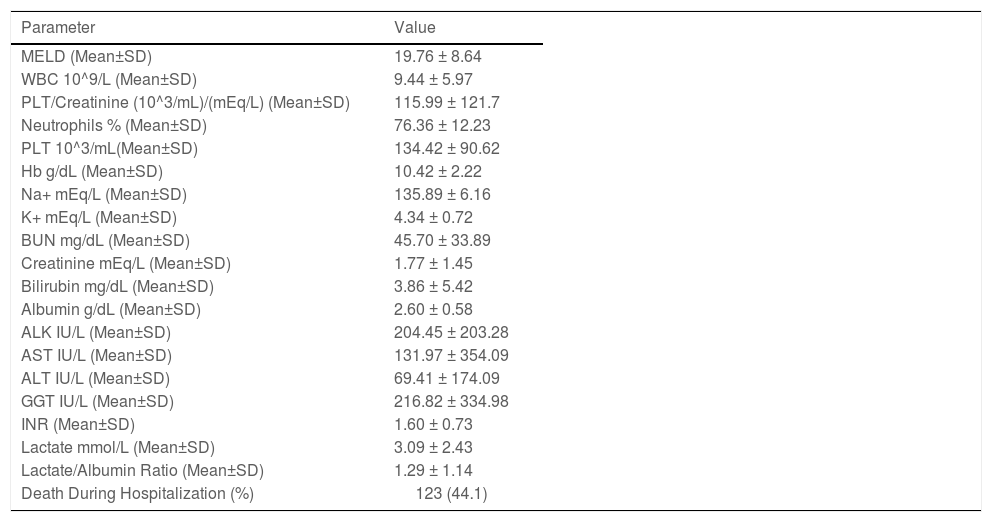 | Parameter | Value |
|---|---|
| MELD (Mean±SD) | 19.76 ± 8.64 |
| WBC 10^9/L (Mean±SD) | 9.44 ± 5.97 |
| PLT/Creatinine (10^3/mL)/(mEq/L) (Mean±SD) | 115.99 ± 121.7 |
| Neutrophils % (Mean±SD) | 76.36 ± 12.23 |
| PLT 10^3/mL(Mean±SD) | 134.42 ± 90.62 |
| Hb g/dL (Mean±SD) | 10.42 ± 2.22 |
| Na+ mEq/L (Mean±SD) | 135.89 ± 6.16 |
| K+ mEq/L (Mean±SD) | 4.34 ± 0.72 |
| BUN mg/dL (Mean±SD) | 45.70 ± 33.89 |
| Creatinine mEq/L (Mean±SD) | 1.77 ± 1.45 |
| Bilirubin mg/dL (Mean±SD) | 3.86 ± 5.42 |
| Albumin g/dL (Mean±SD) | 2.60 ± 0.58 |
| ALK IU/L (Mean±SD) | 204.45 ± 203.28 |
| AST IU/L (Mean±SD) | 131.97 ± 354.09 |
| ALT IU/L (Mean±SD) | 69.41 ± 174.09 |
| GGT IU/L (Mean±SD) | 216.82 ± 334.98 |
| INR (Mean±SD) | 1.60 ± 0.73 |
| Lactate mmol/L (Mean±SD) | 3.09 ± 2.43 |
| Lactate/Albumin Ratio (Mean±SD) | 1.29 ± 1.14 |
| Death During Hospitalization (%) | 123 (44.1) |